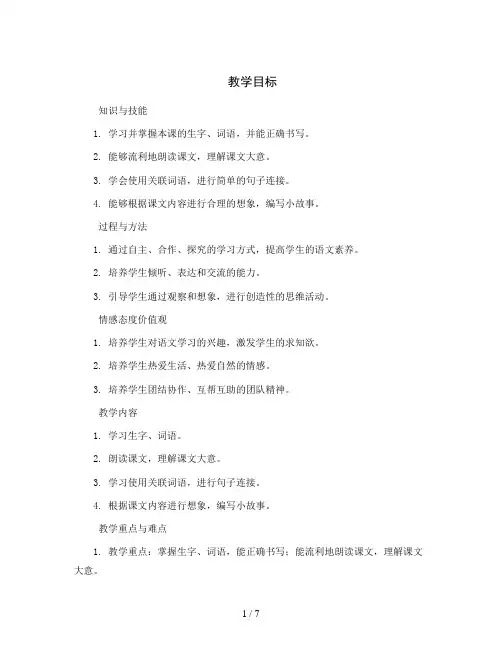 教学目标

知识与技能

1. 学习并掌握本课的生字、词语，并能正确书写。

2. 能够流利地朗读课文，理解课文大意。

3. 学会使用关联词语，进行简单的句子连接。

4. 能够根据课文内容进行合理的想象，编写小故事。

过程与方法

1. 通过自主、合作、探究的学习方式，提高学生的语文素养。

2. 培养学生倾听、表达和交流的能力。

3. 引导学生通过观察和想象，进行创造性的思维活动。

情感态度价值观

1. 培养学生对语文学习的兴趣，激发学生的求知欲。

2. 培养学生热爱生活、热爱自然的情感。

3. 培养学生团结协作、互帮互助的团队精神。

教学内容

1. 学习生字、词语。

2. 朗读课文，理解课文大意。

3. 学习使用关联词语，进行句子连接。

4. 根据课文内容进行想象，编写小故事。

教学重点与难点

1. 教学重点：掌握生字、词语，能正确书写；能流利地朗读课文，理解课文大意。

1 / 7